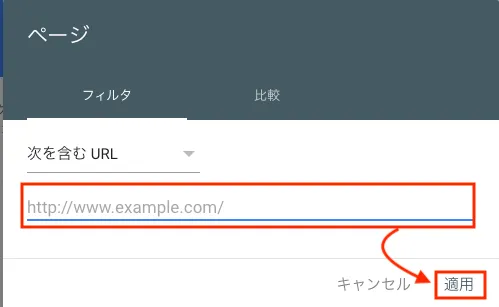 ページ

フィルタ

比較

次を含む URL

http://www.example.com/

キャンセル

適用